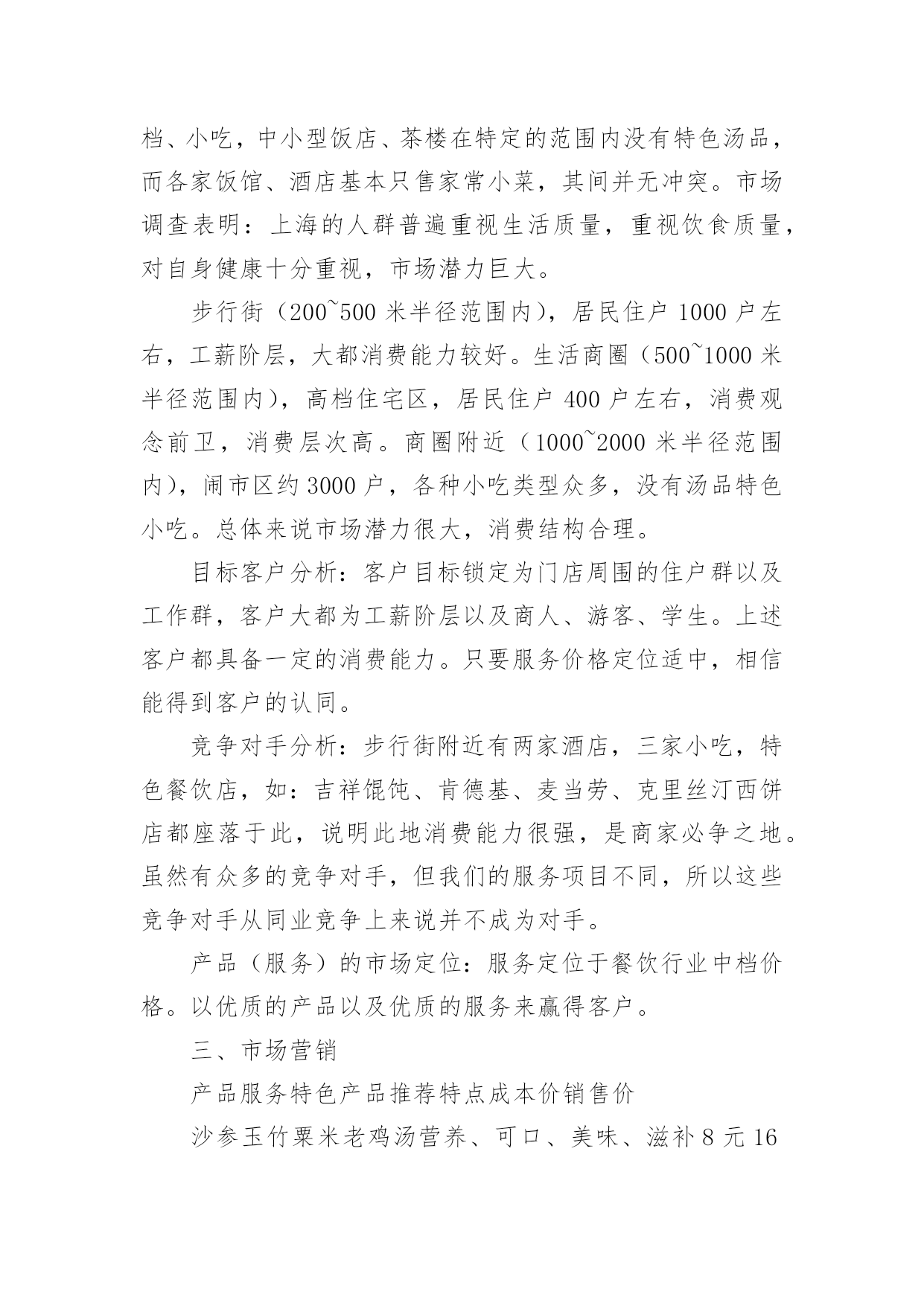 档、小吃，中小型饭店、茶楼在特定的范围内没有特色汤品，而各家饭馆、酒店基本只售家常小菜，其间并无冲突。市场调查表明：上海的人群普遍重视生活质量，重视饮食质量，对自身健康十分重视，市场潜力巨大。

步行街（200~500 米半径范围内），居民住户 1000 户左右，工薪阶层，大都消费能力较好。生活商圈（500~1000 米半径范围内），高档住宅区，居民住户 400 户左右，消费观念前卫，消费层次高。商圈附近（1000~2000 米半径范围内），闹市区约 3000 户，各种小吃类型众多，没有汤品特色小吃。总体来说市场潜力很大，消费结构合理。

目标客户分析：客户目标锁定为门店周围的住户群以及工作群，客户大都为工薪阶层以及商人、游客、学生。上述客户都具备一定的消费能力。只要服务价格定位适中，相信能得到客户的认同。

竞争对手分析：步行街附近有两家酒店，三家小吃，特色餐饮店，如：吉祥馄饨、肯德基、麦当劳、克里丝汀西饼店都座落于此，说明此地消费能力很强，是商家必争之地。虽然有众多的竞争对手，但我们的服务项目不同，所以这些竞争对手从同业竞争上来说并不成为对手。

产品（服务）的市场定位：服务定位于餐饮行业中档价格。以优质的产品以及优质的服务来赢得客户。

三、市场营销

产品服务特色产品推荐特点成本价销售价

沙参玉竹粟米老鸡汤营养、可口、美味、滋补 8 元 16